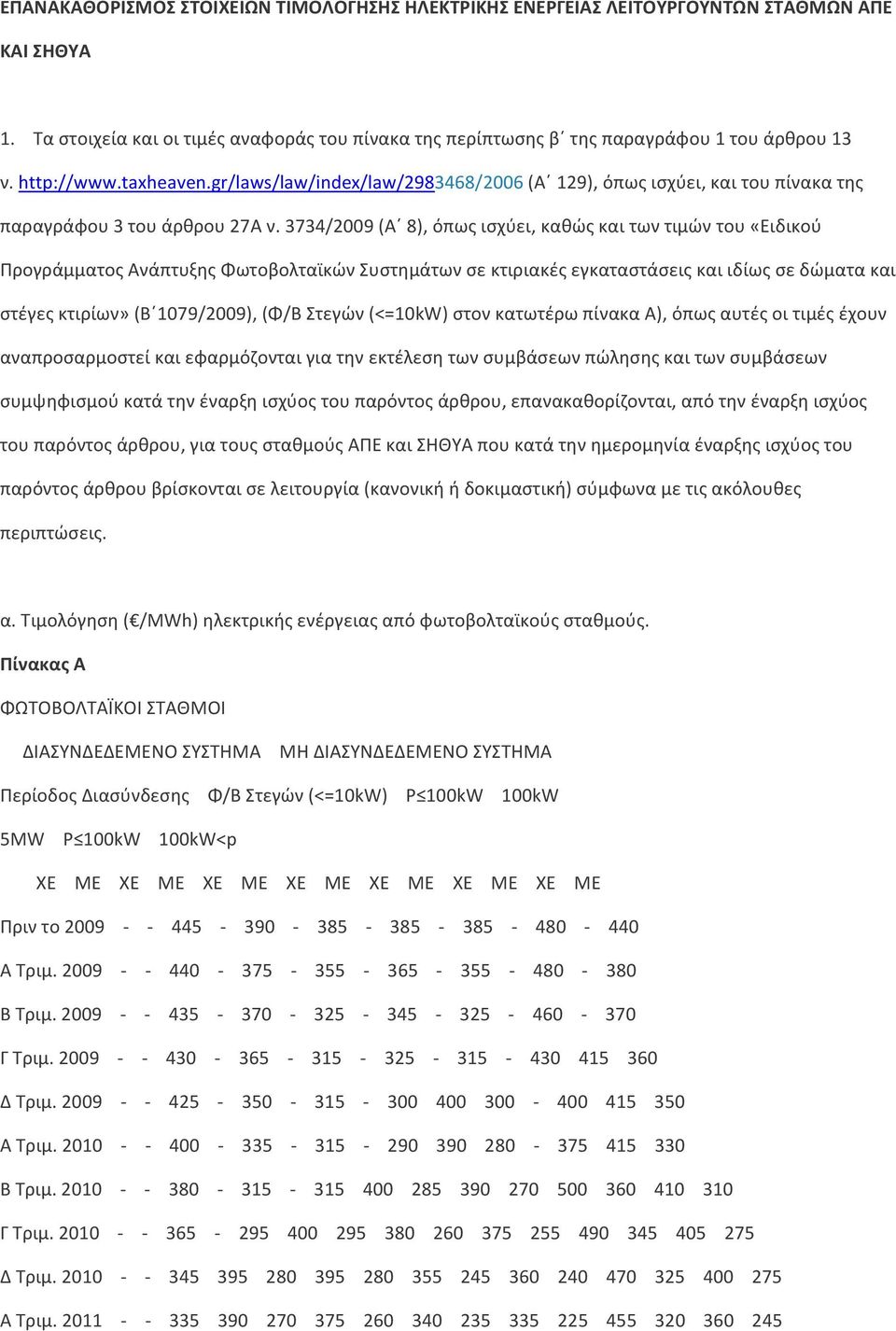 ΕΠΑΝΑΚΑΘΟΡΙΣΜΟΣ ΣΤΟΙΧΕΙΩΝ ΤΙΜΟΛΟΓΗΣΗΣ ΗΛΕΚΤΡΙΚΗΣ ΕΝΕΡΓΕΙΑΣ ΛΕΙΤΟΥΡΓΟΥΝΤΩΝ ΣΤΑΘΜΩΝ ΑΠΕ ΚΑΙ ΣΗΘΥΑ

1. Τα στοιχεία και οι τιμές αναφοράς του πίνακα της περίπτωσης β΄ της παραγράφου 1 του άρθρου 13 ν. http://www.taxheaven.gr/laws/law/index/law/2983468/2006 (Α΄ 129), όπως ισχύει, και του πίνακα της παραγράφου 3 του άρθρου 27Α ν. 3734/2009 (Α΄ 8), όπως ισχύει, καθώς και των τιμών του «Ειδικού Προγράμματος Ανάπτυξης Φωτοβολταϊκών Συστημάτων σε κτιριακές εγκαταστάσεις και ιδίως σε δώματα και στέγες κτιρίων» (Β΄1079/2009), (Φ/Β Στεγών (<=10kW) στον κατωτέρω πίνακα Α), όπως αυτές οι τιμές έχουν αναπροσαρμοστεί και εφαρμόζονται για την εκτέλεση των συμβάσεων πώλησης και των συμβάσεων συμψηφισμού κατά την έναρξη ισχύος του παρόντος άρθρου, επανακαθορίζονται, από την έναρξη ισχύος του παρόντος άρθρου, για τους σταθμούς ΑΠΕ και ΣΗΘΥΑ που κατά την ημερομηνία έναρξης ισχύος του παρόντος άρθρου βρίσκονται σε λειτουργία (κανονική ή δοκιμαστική) σύμφωνα με τις ακόλουθες περιπτώσεις.

α. Τιμολόγηση (€/MWh) ηλεκτρικής ενέργειας από φωτοβολταϊκούς σταθμούς.

Πίνακας Α

ΦΩΤΟΒΟΛΤΑΪΚΟΙ ΣΤΑΘΜΟΙ

ΔΙΑΣΥΝΔΕΔΕΜΕΝΟ ΣΥΣΤΗΜΑ ΜΗ ΔΙΑΣΥΝΔΕΔΕΜΕΝΟ ΣΥΣΤΗΜΑ

Περίοδος Διασύνδεσης Φ/Β Στεγών (<=10kW) P≤100kW 100kW

5MW P≤100kW 100kW<p

ΧΕ ΜΕ ΧΕ ΜΕ ΧΕ ΜΕ ΧΕ ΜΕ ΧΕ ΜΕ ΧΕ ΜΕ ΧΕ ΜΕ

Πριν το 2009 - - 445 - 390 - 385 - 385 - 385 - 480 - 440

Α Τριμ. 2009 - - 440 - 375 - 355 - 365 - 355 - 480 - 380

Β Τριμ. 2009 - - 435 - 370 - 325 - 345 - 325 - 460 - 370

Γ Τριμ. 2009 - - 430 - 365 - 315 - 325 - 315 - 430 415 360

Δ Τριμ. 2009 - - 425 - 350 - 315 - 300 400 300 - 400 415 350

Α Τριμ. 2010 - - 400 - 335 - 315 - 290 390 280 - 375 415 330

Β Τριμ. 2010 - - 380 - 315 - 315 400 285 390 270 500 360 410 310

Γ Τριμ. 2010 - - 365 - 295 400 295 380 260 375 255 490 345 405 275

Δ Τριμ. 2010 - - 345 395 280 395 280 355 245 360 240 470 325 400 275

Α Τριμ. 2011 - - 335 390 270 375 260 340 235 335 225 455 320 360 245